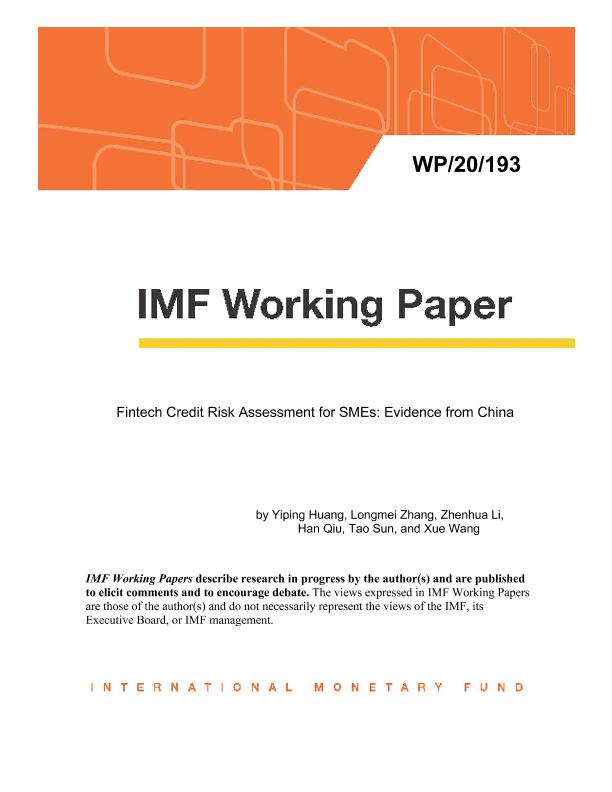 WP/20/193

IMF Working Paper

Fintech Credit Risk Assessment for SMEs: Evidence from China

by Yiping Huang, Longmei Zhang, Zhenhua Li, Han Qiu, Tao Sun, and Xue Wang

IMF Working Papers describe research in progress by the author(s) and are published to elicit comments and to encourage debate. The views expressed in IMF Working Papers are those of the author(s) and do not necessarily represent the views of the IMF, its Executive Board, or IMF management.

INTERNATIONAL MONETARY FUND